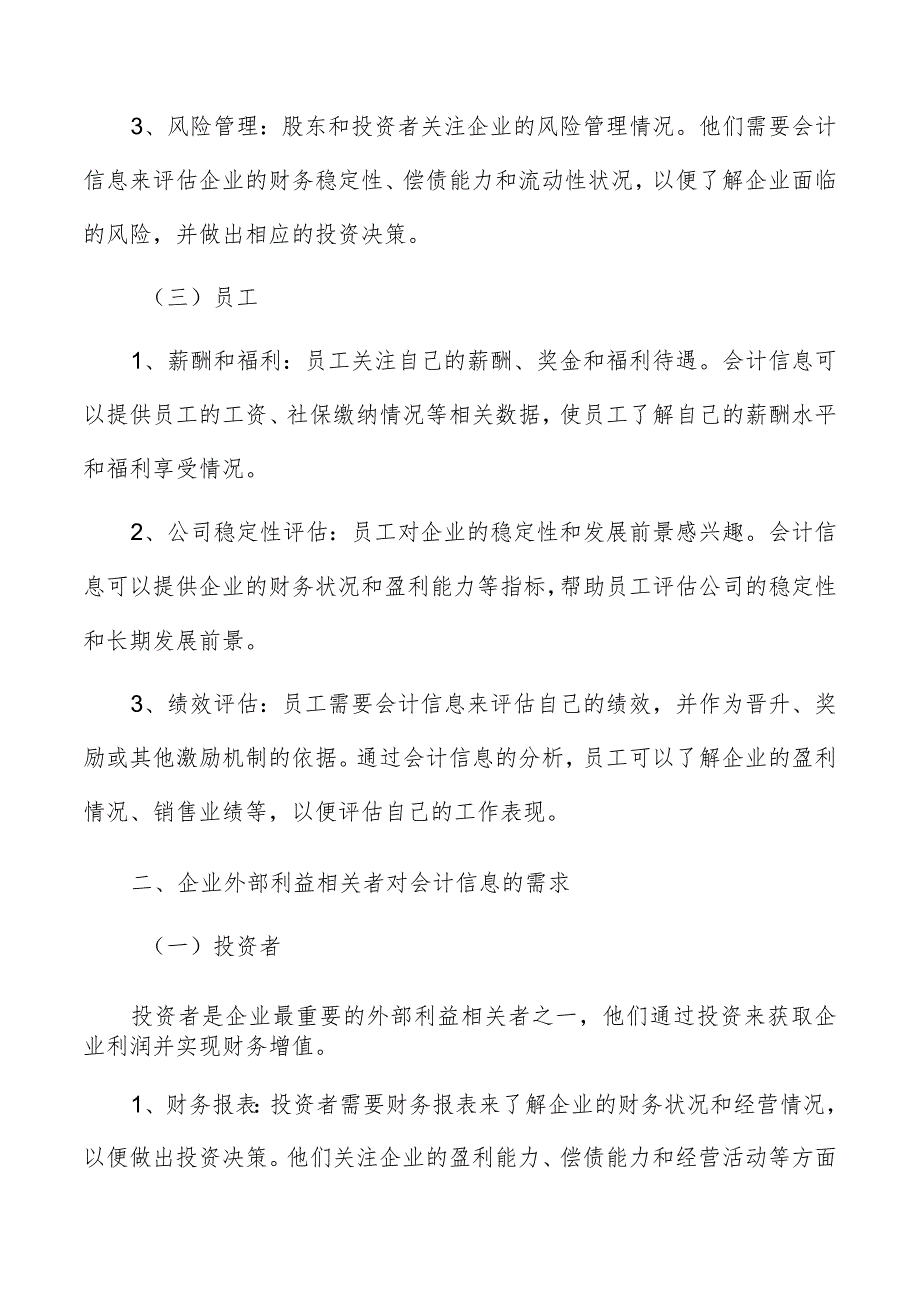 3、风险管理：股东和投资者关注企业的风险管理情况。他们需要会计信息来评估企业的财务稳定性、偿债能力和流动性状况，以便了解企业面临的风险，并做出相应的投资决策。

（三）员工

1、薪酬和福利：员工关注自己的薪酬、奖金和福利待遇。会计信息可以提供员工的工资、社保缴纳情况等相关数据，使员工了解自己的薪酬水平和福利享受情况。

2、公司稳定性评估：员工对企业的稳定性和发展前景感兴趣。会计信息可以提供企业的财务状况和盈利能力等指标，帮助员工评估公司的稳定性和长期发展前景。

3、绩效评估：员工需要会计信息来评估自己的绩效，并作为晋升、奖励或其他激励机制的依据。通过会计信息的分析，员工可以了解企业的盈利情况、销售业绩等，以便评估自己的工作表现。

二、企业外部利益相关者对会计信息的需求

（一）投资者

投资者是企业最重要的外部利益相关者之一，他们通过投资来获取企业利润并实现财务增值。

1、财务报表：投资者需要财务报表来了解企业的财务状况和经营情况，以便做出投资决策。他们关注企业的盈利能力、偿债能力和经营活动等方面